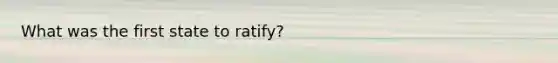 What was the first state to ratify?